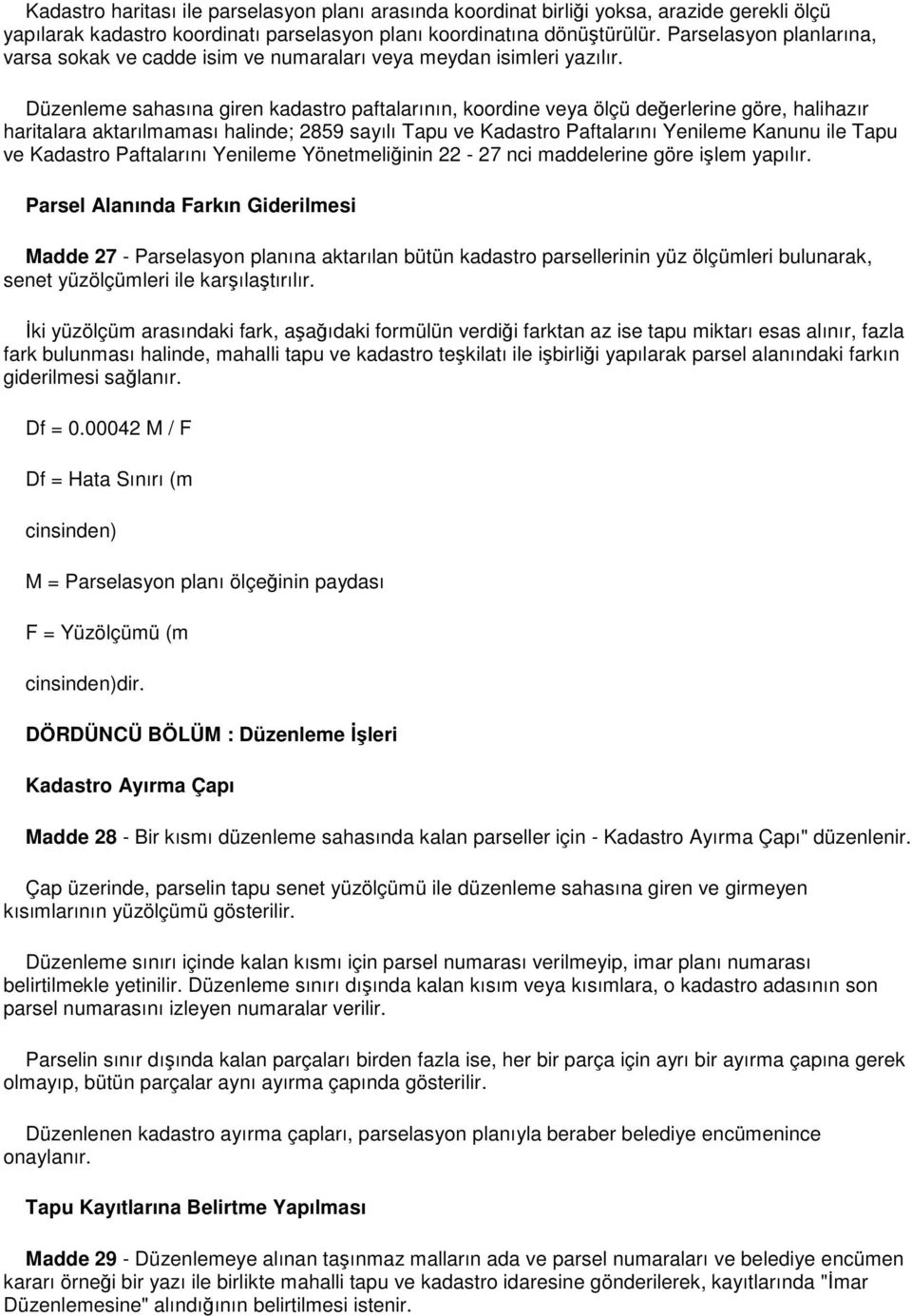 Kadastro haritası ile parselasyon planı arasında koordinat birliği yoksa, arazide gerekli ölçü yapılarak kadastro koordinatı parselasyon planı koordinatına dönüştürülür. Parselasyon planlarına, varsa sokak ve cadde isim ve numaraları veya meydan isimleri yazılır.

Düzenleme sahasına giren kadastro paftalarının, koordine veya ölçü değerlerine göre, halihazır haritalara aktarılmaması halinde; 2859 sayılı Tapu ve Kadastro Paftalarını Yenileme Kanunu ile Tapu ve Kadastro Paftalarını Yenileme Yönetmeliğinin 22 - 27 nci maddelerine göre işlem yapılır.

Parsel Alanında Farkın Giderilmesi

Madde 27 - Parselasyon planına aktarılan bütün kadastro parsellerinin yüz ölçümleri bulunarak, senet yüzölçümleri ile karşılaştırılır.

İki yüzölçüm arasındaki fark, aşağıdaki formülün verdiği farktan az ise tapu miktarı esas alınır, fazla fark bulunması halinde, mahalli tapu ve kadastro teşkilatı ile işbirliği yapılarak parsel alanındaki farkın giderilmesi sağlanır.

Df = 0.00042 M / F

Df = Hata Sınırı (m

cinsinden)

M = Parselasyon planı ölçeğinin paydası

F = Yüzölçümü (m

cinsinden)dir.

DÖRDÜNCÜ BÖLÜM : Düzenleme İşleri

Kadastro Ayırma Çapı

Madde 28 - Bir kısmı düzenleme sahasında kalan parseller için - Kadastro Ayırma Çapı" düzenlenir.

Çap üzerinde, parselin tapu senet yüzölçümü ile düzenleme sahasına giren ve girmeyen kısımlarının yüzölçümü gösterilir.

Düzenleme sınırı içinde kalan kısmı için parsel numarası verilmeyip, imar planı numarası belirtilmekle yetinilir. Düzenleme sınırı dışında kalan kısım veya kısımlara, o kadastro adasının son parsel numarasını izleyen numaralar verilir.

Parselin sınır dışında kalan parçaları birden fazla ise, her bir parça için ayrı bir ayırma çapına gerek olmayıp, bütün parçalar aynı ayırma çapında gösterilir.

Düzenlenen kadastro ayırma çapları, parselasyon planıyla beraber belediye encümenince onaylanır.

Tapu Kayıtlarına Belirtme Yapılması

Madde 29 - Düzenlemeye alınan taşınmaz malların ada ve parsel numaraları ve belediye encümen kararı örneği bir yazı ile birlikte mahalli tapu ve kadastro idaresine gönderilerek, kayıtlarında "İmar Düzenlemesine" alındığının belirtilmesi istenir.